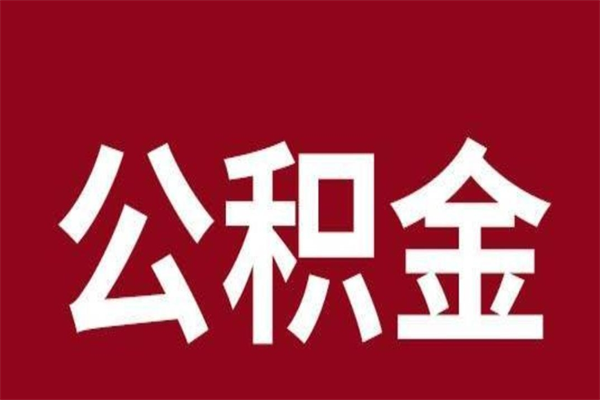 公积金